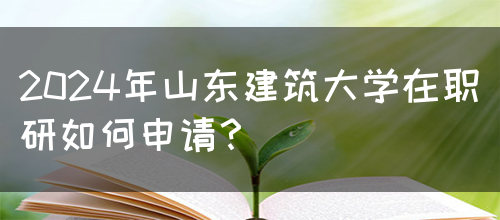 2024年山东建筑大学在职研如何申请？